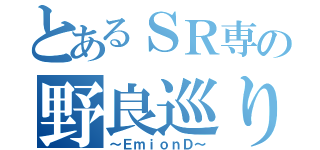 とあるＳＲ専の
野良巡り
～ＥｍｉｏｎＤ～